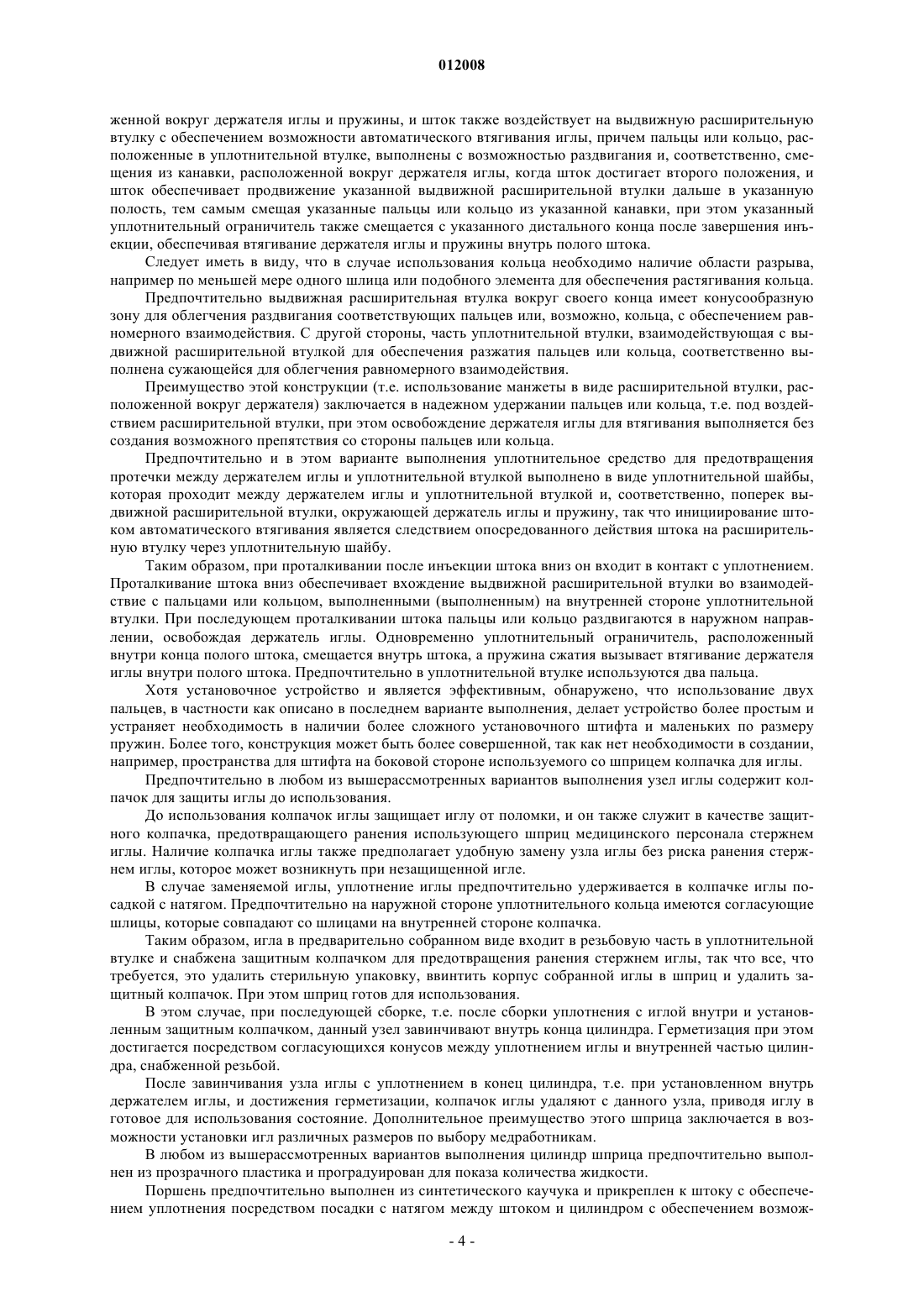 012008

женной вокруг держателя иглы и пружины, и шток также воздействует на выдвижную расширительную втулку с обеспечением возможности автоматического втягивания иглы, причем пальцы или кольцо, расположенные в уплотнительной втулке, выполнены с возможностью раздвигания и, соответственно, смещения из канавки, расположенной вокруг держателя иглы, когда шток достигает второго положения, и шток обеспечивает продвижение указанной выдвижной расширительной втулки дальше в указанную полость, тем самым смещая указанные пальцы или кольцо из указанной канавки, при этом указанный уплотнительный ограничитель также смещается с указанного дистального конца после завершения инъекции, обеспечивая втягивание держателя иглы и пружины внутрь полого штока.

Следует иметь в виду, что в случае использования кольца необходимо наличие области разрыва, например по меньшей мере одного шлица или подобного элемента для обеспечения растягивания кольца.

Предпочтительно выдвижная расширительная втулка вокруг своего конца имеет конусообразную зону для облегчения раздвигания соответствующих пальцев или, возможно, кольца, с обеспечением равномерного взаимодействия. С другой стороны, часть уплотнительной втулки, взаимодействующая с выдвижной расширительной втулкой для обеспечения разжатия пальцев или кольца, соответственно выполнена сужающейся для облегчения равномерного взаимодействия.

Преимущество этой конструкции (т.е. использование манжеты в виде расширительной втулки, расположенной вокруг держателя) заключается в надежном удержании пальцев или кольца, т.е. под воздействием расширительной втулки, при этом освобождение держателя иглы для втягивания выполняется без создания возможного препятствия со стороны пальцев или кольца.

Предпочтительно и в этом варианте выполнения уплотнительное средство для предотвращения протечки между держателем иглы и уплотнительной втулкой выполнено в виде уплотнительной шайбы, которая проходит между держателем иглы и уплотнительной втулкой и, соответственно, поперек выдвижной расширительной втулки, окружающей держатель иглы и пружину, так что инициирование штоком автоматического втягивания является следствием опосредованного действия штока на расширительную втулку через уплотнительную шайбу.

Таким образом, при проталкивании после инъекции штока вниз он входит в контакт с уплотнением. Проталкивание штока вниз обеспечивает вхождение выдвижной расширительной втулки во взаимодействие с пальцами или кольцом, выполненными (выполненным) на внутренней стороне уплотнительной втулки. При последующем проталкивании штока пальцы или кольцо раздвигаются в наружном направлении, освобождая держатель иглы. Одновременно уплотнительный ограничитель, расположенный внутри конца полого штока, смещается внутрь штока, а пружина сжатия вызывает втягивание держателя иглы внутри полого штока. Предпочтительно в уплотнительной втулке используются два пальца.

Хотя установочное устройство и является эффективным, обнаружено, что использование двух пальцев, в частности как описано в последнем варианте выполнения, делает устройство более простым и устраняет необходимость в наличии более сложного установочного штифта и маленьких по размеру пружин. Более того, конструкция может быть более совершенной, так как нет необходимости в создании, например, пространства для штифта на боковой стороне используемого со шприцем колпачка для иглы.

Предпочтительно в любом из вышерассмотренных вариантов выполнения узел иглы содержит колпачок для защиты иглы до использования.

До использования колпачок иглы защищает иглу от поломки, и он также служит в качестве защитного колпачка, предотвращающего ранения использующего шприц медицинского персонала стержнем иглы. Наличие колпачка иглы также предполагает удобную замену узла иглы без риска ранения стержнем иглы, которое может возникнуть при незащищенной игле.

В случае заменяемой иглы, уплотнение иглы предпочтительно удерживается в колпачке иглы посадкой с натягом. Предпочтительно на наружной стороне уплотнительного кольца имеются согласующие шлицы, которые совпадают со шлицами на внутренней стороне колпачка.

Таким образом, игла в предварительно собранном виде входит в резьбовую часть в уплотнительной втулке и снабжена защитным колпачком для предотвращения ранения стержнем иглы, так что все, что требуется, это удалить стерильную упаковку, ввинтить корпус собранной иглы в шприц и удалить защитный колпачок. При этом шприц готов для использования.

В этом случае, при последующей сборке, т.е. после сборки уплотнения с иглой внутри и установленным защитным колпачком, данный узел завинчивают внутрь конца цилиндра. Герметизация при этом достигается посредством согласующихся конусов между уплотнением иглы и внутренней частью цилиндра, снабженной резьбой.

После завинчивания узла иглы с уплотнением в конец цилиндра, т.е. при установленном внутрь держателем иглы, и достижения герметизации, колпачок иглы удаляют с данного узла, приводя иглу в готовое для использования состояние. Дополнительное преимущество этого шприца заключается в возможности установки игл различных размеров по выбору медработникам.

В любом из вышерассмотренных вариантов выполнения цилиндр шприца предпочтительно выполнен из прозрачного пластика и проградуирован для показа количества жидкости.

Поршень предпочтительно выполнен из синтетического каучука и прикреплен к штоку с обеспечением уплотнения посредством посадки с натягом между штоком и цилиндром с обеспечением возмож-

- 4 -